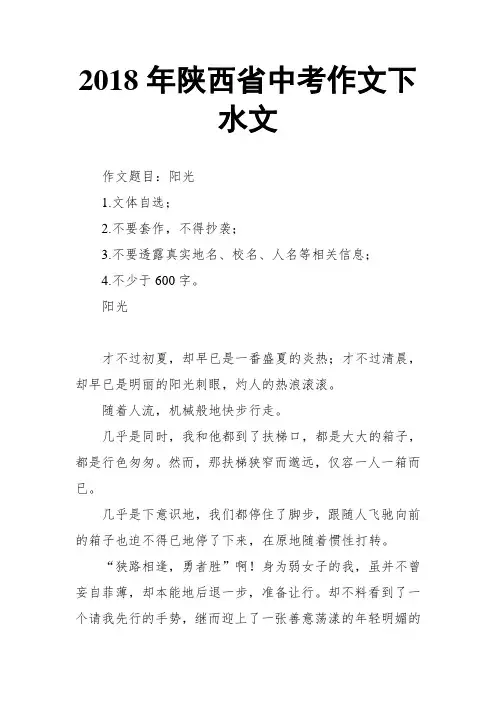 2018 年陕西省中考作文下水文

作文题目：阳光

1.文体自选；

2.不要套作，不得抄袭；

3.不要透露真实地名、校名、人名等相关信息；

4.不少于 600 字。

阳光

才不过初夏，却早已是一番盛夏的炎热；才不过清晨，却早已是明丽的阳光刺眼，灼人的热浪滚滚。

随着人流，机械般地快步行走。

几乎是同时，我和他都到了扶梯口，都是大大的箱子，都是行色匆匆。然而，那扶梯狭窄而邈远，仅容一人一箱而已。

几乎是下意识地，我们都停住了脚步，跟随人飞驰向前的箱子也迫不得已地停了下来，在原地随着惯性打转。

“狭路相逢，勇者胜”啊！身为弱女子的我，虽并不曾妄自菲薄，却本能地后退一步，准备让行。却不料看到了一个请我先行的手势，继而迎上了一张善意荡漾的年轻明媚的